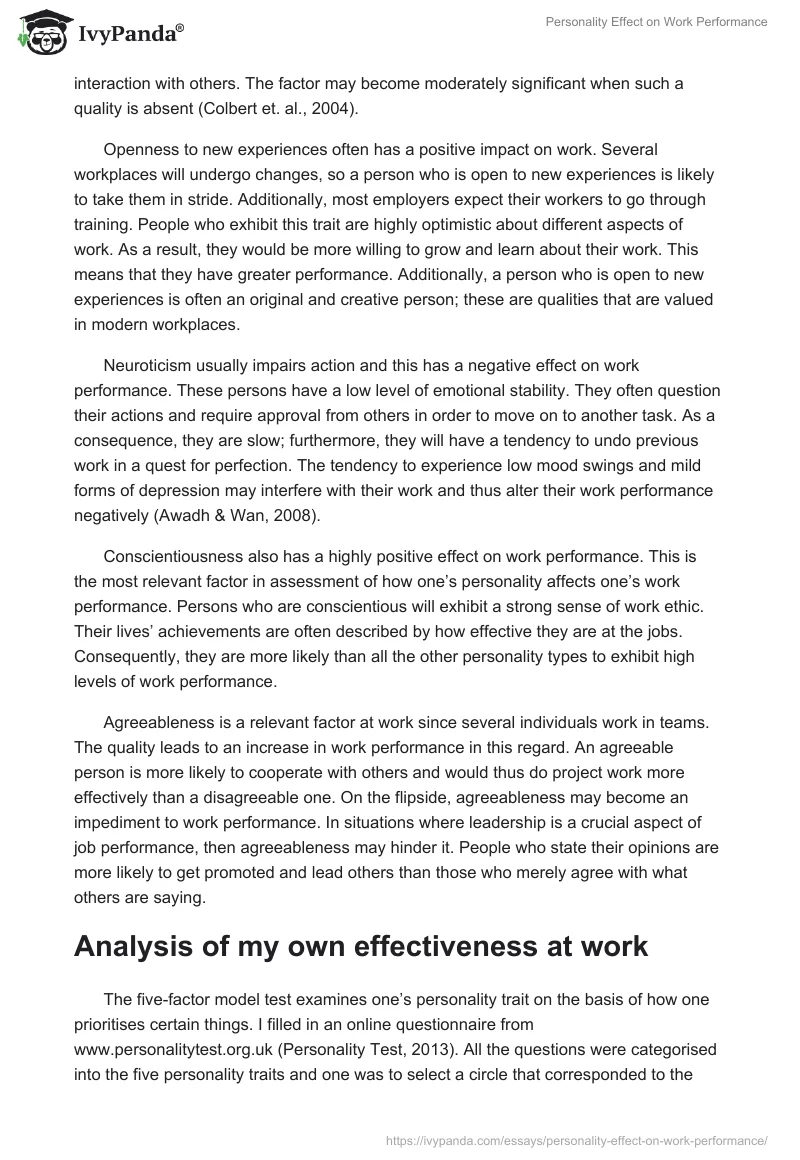 IvyPanda®

Personality Effect on Work Performance

interaction with others. The factor may become moderately significant when such a quality is absent (Colbert et. al., 2004).

Openness to new experiences often has a positive impact on work. Several workplaces will undergo changes, so a person who is open to new experiences is likely to take them in stride. Additionally, most employers expect their workers to go through training. People who exhibit this trait are highly optimistic about different aspects of work. As a result, they would be more willing to grow and learn about their work. This means that they have greater performance. Additionally, a person who is open to new experiences is often an original and creative person; these are qualities that are valued in modern workplaces.

Neuroticism usually impairs action and this has a negative effect on work performance. These persons have a low level of emotional stability. They often question their actions and require approval from others in order to move on to another task. As a consequence, they are slow; furthermore, they will have a tendency to undo previous work in a quest for perfection. The tendency to experience low mood swings and mild forms of depression may interfere with their work and thus alter their work performance negatively (Awadh & Wan, 2008).

Conscientiousness also has a highly positive effect on work performance. This is the most relevant factor in assessment of how one's personality affects one's work performance. Persons who are conscientious will exhibit a strong sense of work ethic. Their lives' achievements are often described by how effective they are at the jobs. Consequently, they are more likely than all the other personality types to exhibit high levels of work performance.

Agreeableness is a relevant factor at work since several individuals work in teams. The quality leads to an increase in work performance in this regard. An agreeable person is more likely to cooperate with others and would thus do project work more effectively than a disagreeable one. On the flipside, agreeableness may become an impediment to work performance. In situations where leadership is a crucial aspect of job performance, then agreeableness may hinder it. People who state their opinions are more likely to get promoted and lead others than those who merely agree with what others are saying.

Analysis of my own effectiveness at work

The five-factor model test examines one's personality trait on the basis of how one prioritises certain things. I filled in an online questionnaire from www.personalitytest.org.uk (Personality Test, 2013). All the questions were categorised into the five personality traits and one was to select a circle that corresponded to the

https://ivypanda.com/essays/personality-effect-on-work-performance/